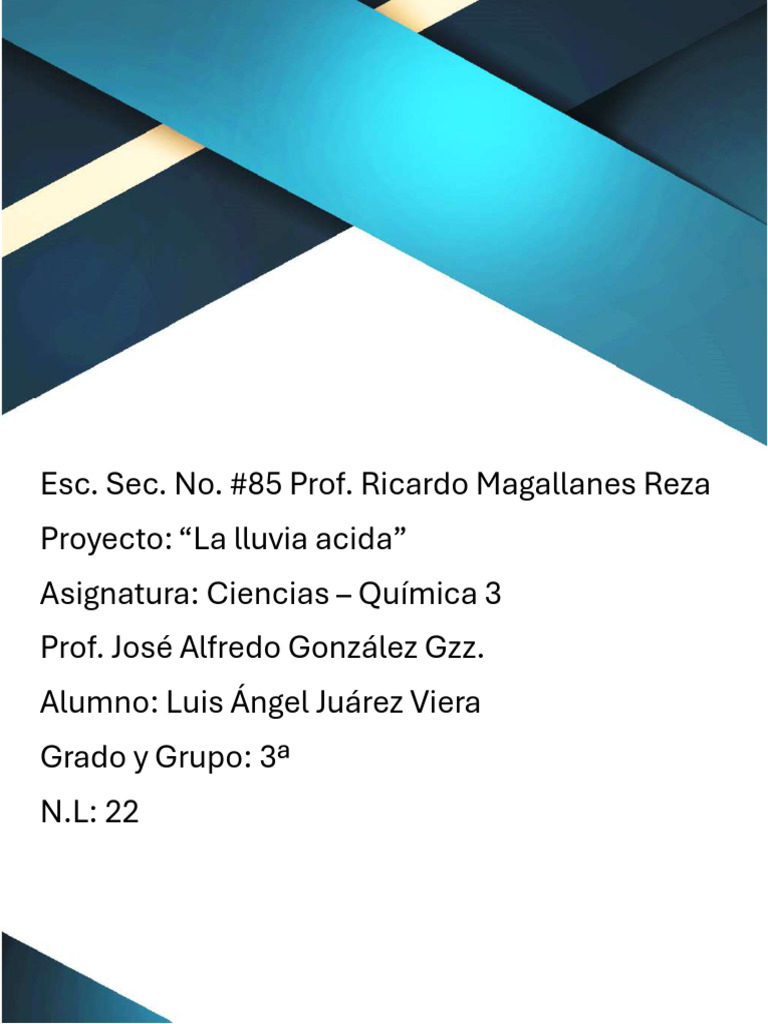 Esc. Sec. No. #85 Prof. Ricardo Magallanes Reza
Proyecto: “La lluvia acida”
Asignatura: Ciencias – Química 3
Prof. José Alfredo González Gzz.
Alumno: Luis Ángel Juárez Viera
Grado y Grupo: 3ª
N.L: 22